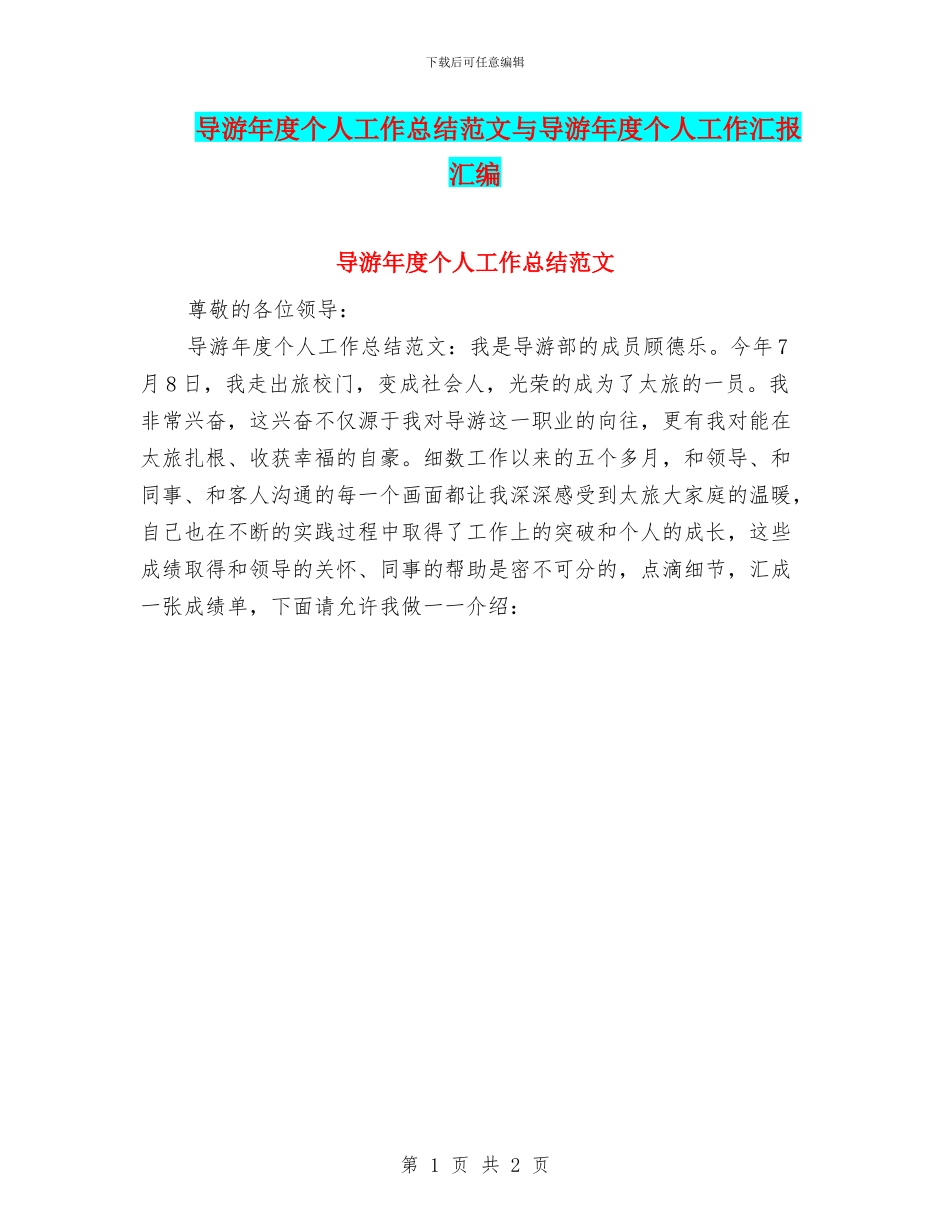 下载后可任意编辑

导游年度个人工作总结范文与导游年度个人工作汇报汇编

导游年度个人工作总结范文

尊敬的各位领导：

导游年度个人工作总结范文：我是导游部的成员顾德乐。今年7月8日，我走出旅校门，变成社会人，光荣的成为了太旅的一员。我非常兴奋，这兴奋不仅源于我对导游这一职业的向往，更有我对能在太旅扎根、收获幸福的自豪。细数工作以来的五个多月，和领导、和同事、和客人沟通的每一个画面都让我深深感受到太旅大家庭的温暖，自己也在不断的实践过程中取得了工作上的突破和个人的成长，这些成绩取得和领导的关怀、同事的帮助是密不可分的，点滴细节，汇成一张成绩单，下面请允许我做一一介绍：

第 1 页 共 2 页